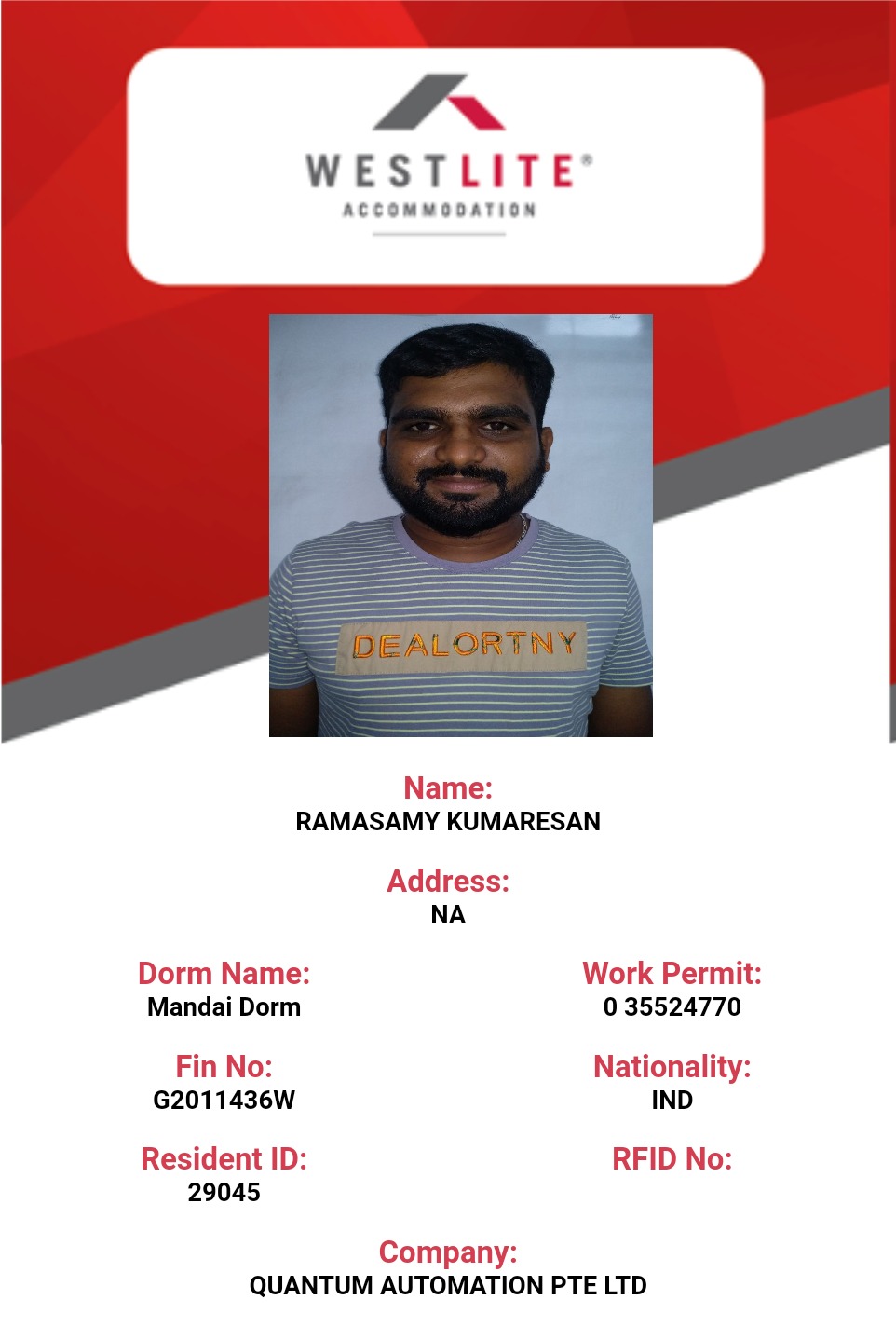 WESTLITE®
ACCOMMODATION

DEALORTNY

Name:
RAMASAMY KUMARESAN

Address:
NA

Dorm Name:
Mandai Dorm

Fin No:
G2011436W

Resident ID:
29045

Work Permit:
0 35524770

Nationality:
IND

RFID No:

Company:
QUANTUM AUTOMATION PTE LTD